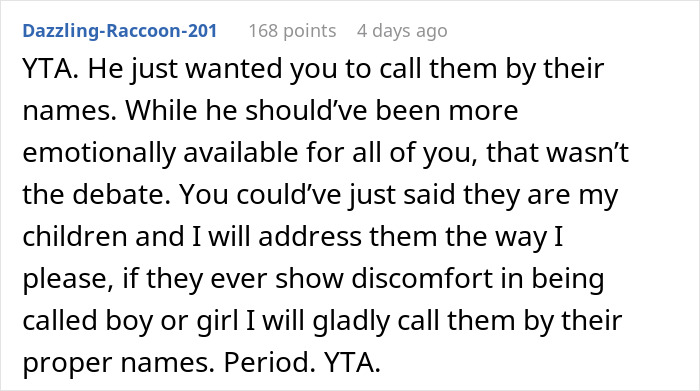 Dazzling-Raccoon-201 168 points 4 days ago

YTA. He just wanted you to call them by their names. While he should've been more emotionally available for all of you, that wasn't the debate. You could've just said they are my children and I will address them the way I please, if they ever show discomfort in being called boy or girl I will gladly call them by their proper names. Period. YTA.